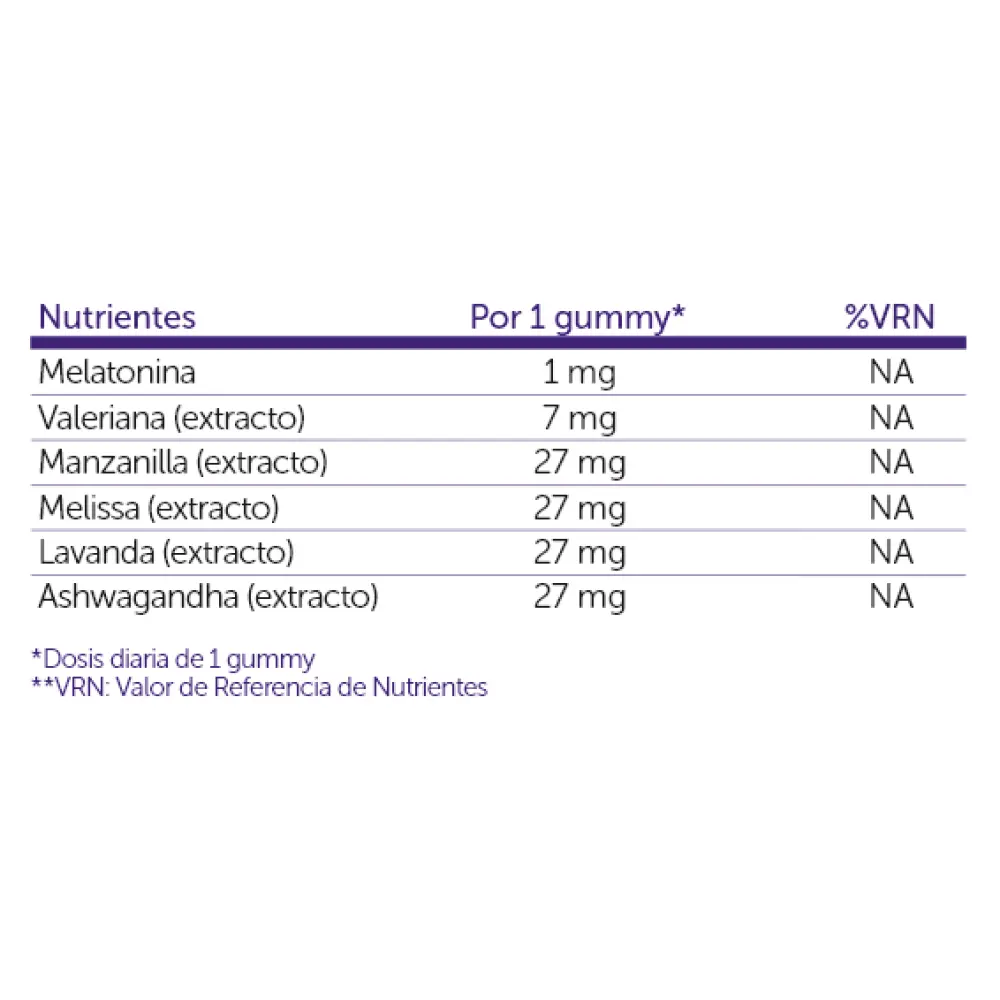 | Nutrientes | Por 1 gummy* | %VRN |
|---|---|---|
| Melatonina | 1 mg | NA |
| Valeriana (extracto) | 7 mg | NA |
| Manzanilla (extracto) | 27 mg | NA |
| Melissa (extracto) | 27 mg | NA |
| Lavanda (extracto) | 27 mg | NA |
| Ashwagandha (extracto) | 27 mg | NA |

*Dosis diaria de 1 gummy
**VRN: Valor de Referencia de Nutrientes